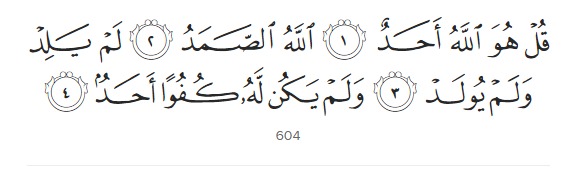 قُلْ هُوَ ٱللَّهُ أَحَدٌ ١ ٱللَّهُ ٱلصَّمَدُ ٢ لَمْ يَلِدْ وَلَمْ يُولَدْ ٣ وَلَمْ يَكُن لَّهُۥ كُفُوًا أَحَدٌۢ ٤

604